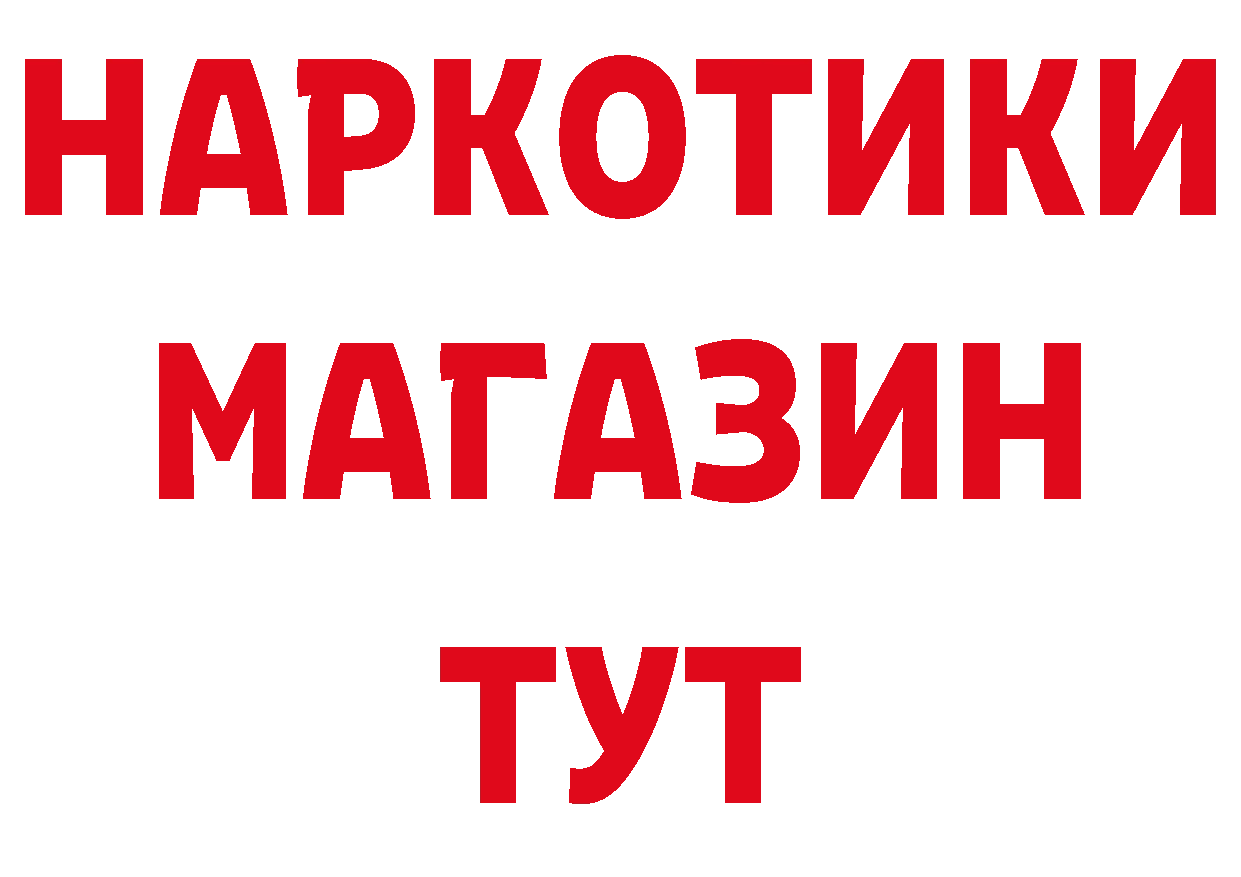 НАРКОТИКИ
МАГАЗИН
ТУТ